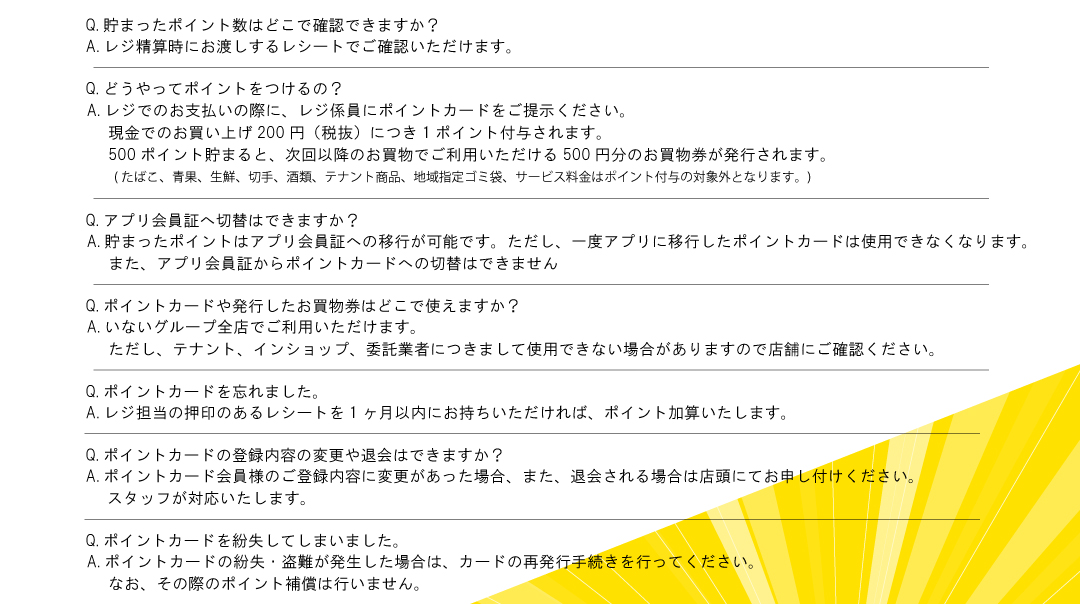 Q.貯まったポイント数はどこで確認できますか？
A.レジ精算時にお渡しするレシートでご確認いただけます。

Q.どうやってポイントをつけるの？
A.レジでのお支払いの際に、レジ係員にポイントカードをご提示ください。
現金でのお買い上げ200円（税抜）につき1ポイント付与されます。
500ポイント貯まると、次回以降のお買物でご利用いただける500円分のお買物券が発行されます。
（たばこ、青果、生鮮、切手、酒類、テナント商品、地域指定ゴミ袋、サービス料金はポイント付与の対象外となります。）

Q.アプリ会員証へ切替はできますか？
A.貯まったポイントはアプリ会員証への移行が可能です。ただし、一度アプリに移行したポイントカードは使用できなくなります。
また、アプリ会員証からポイントカードへの切替はできません

Q.ポイントカードや発行したお買物券はどこで使えますか？
A.いないグループ全店でご利用いただけます。
ただし、テナント、インショップ、委託業者につきまして使用できない場合がありますので店舗にご確認ください。

Q.ポイントカードを忘れました。
A.レジ担当の押印のあるレシートを1ヶ月以内にお持ちいただければ、ポイント加算いたします。

Q.ポイントカードの登録内容の変更や退会はできますか？
A.ポイントカード会員様のご登録内容に変更があった場合、また、退会される場合は店頭にてお申し付けください。
スタッフが対応いたします。

Q.ポイントカードを紛失してしまいました。
A.ポイントカードの紛失・盗難が発生した場合は、カードの再発行手続きを行ってください。
なお、その際のポイント補償は行いません。